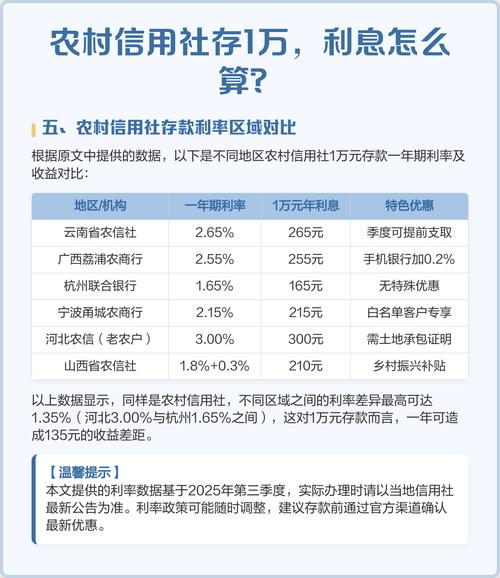 农村信用社存1万，利息怎么算？

五、农村信用社存款利率区域对比

根据原文中提供的数据，以下是不同地区农村信用社1万元存款一年期利率及收益对比：

| 地区/机构 | 一年期利率 | 1万元年利息 | 特色优惠 |
|---|---|---|---|
| 云南省农信社 | 2.65% | 265元 | 季度可提前支取 |
| 广西荔浦农商行 | 2.55% | 255元 | 手机银行加0.2% |
| 杭州联合银行 | 1.65% | 165元 | 无特殊优惠 |
| 宁波甬城农商行 | 2.15% | 215元 | 白名单客户专享 |
| 河北农信（老农户） | 3.00% | 300元 | 需土地承包证明 |
| 山西省农信社 | 1.8%+0.3% | 210元 | 乡村振兴补贴 |

以上数据显示，同样是农村信用社，不同区域之间的利率差异最高可达1.35%（河北3.00%与杭州1.65%之间），这对1万元存款而言，一年可造成135元的收益差距。

【温馨提示】
本文提供的利率数据基于2025年第三季度，实际办理时请以当地信用社最新公告为准。利率政策可能随时调整，建议存款前通过官方渠道确认最新优惠。